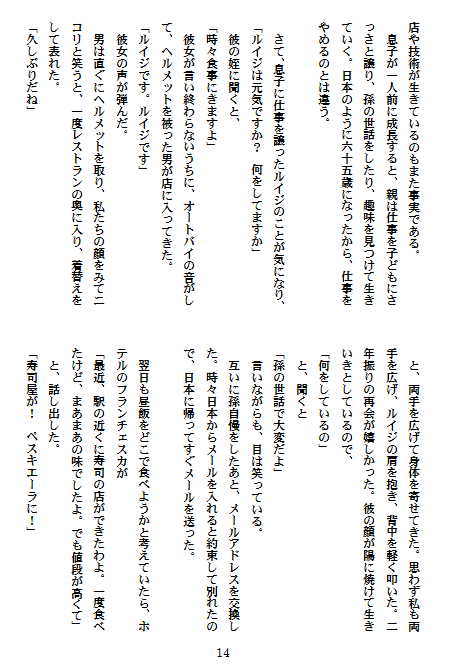 店や技術が生きているのもまた事実である。

息子が一人前に成長すると、親は仕事を子どもにさっさと譲り、孫の世話をしたり、趣味を見つけて生きていく。日本のように六十五歳になったから、仕事をやめるのとは違う。

さて、息子に仕事を譲ったルイジのことが気になり、

「ルイジは元気ですか？　何をしてますか」

彼の姪に聞くと、

「時々食事にきますよ」

彼女が言い終わらないうちに、オートバイの音がして、ヘルメットを被った男が店に入ってきた。

「ルイジです。ルイジです」

彼女の声が弾んだ。

男は直ぐにヘルメットを取り、私たちの顔をみてニコリと笑うと、一度レストランの奥に入り、着替えをして表れた。

「久しぶりだね」

と、両手を広げて身体を寄せてきた。思わず私も両手を広げ、ルイジの肩を抱き、背中を軽く叩いた。二年振りの再会が嬉しかった。彼の顔が陽に焼けて生きいきとしているので、

「何をしているの」

と、聞くと

「孫の世話で大変だよ」

言いながらも、目は笑っている。

互いに孫自慢をしたあと、メールアドレスを交換した。時々日本からメールを入れると約束して別れたので、日本に帰ってすぐメールを送った。

翌日も昼飯をどこで食べようかと考えていたら、ホテルのフランチェスカが

「最近、駅の近くに寿司の店ができたわよ。一度食べたけど、まあまあの味でしたよ。でも値段が高くて」

と、話し出した。

「寿司屋が！　ペスキエーラに！」

14